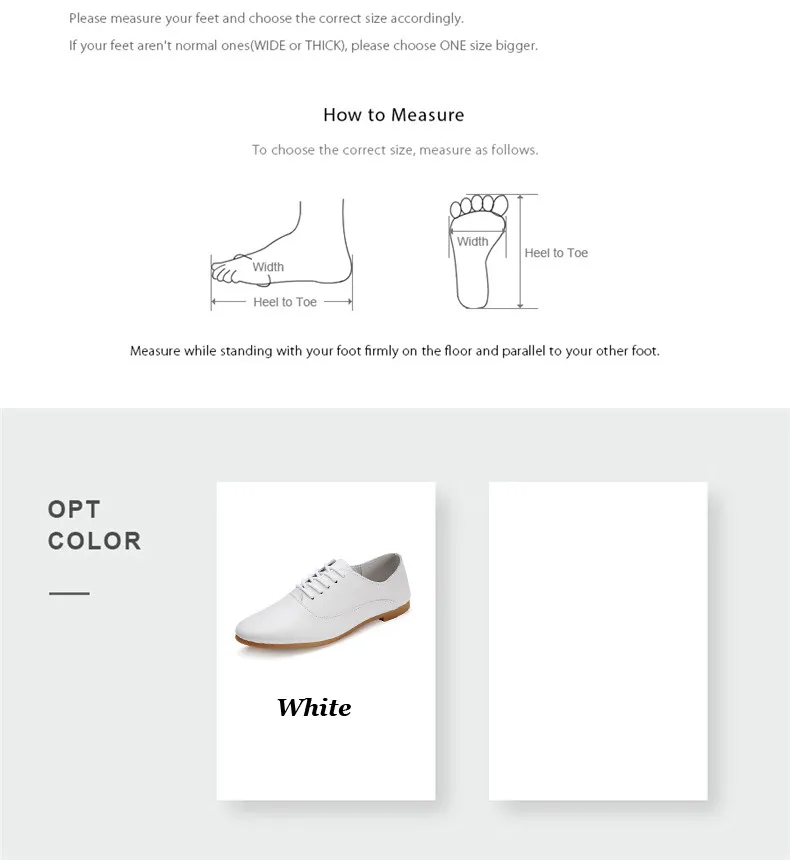 Please measure your feet and choose the correct size accordingly.
If your feet aren't normal ones(WIDE or THICK), please choose ONE size bigger.

How to Measure

To choose the correct size, measure as follows.

Width
Heel to Toe

Width
Heel to Toe

Measure while standing with your foot firmly on the floor and parallel to your other foot.

OPT
COLOR

White